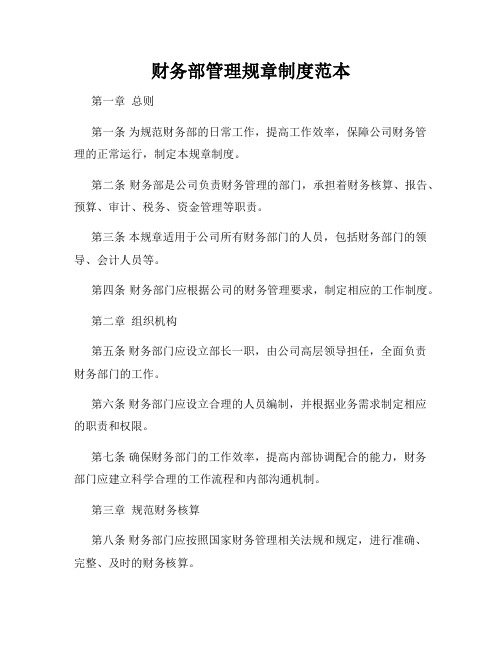 财务部管理规章制度范本

第一章 总则

第一条 为规范财务部的日常工作，提高工作效率，保障公司财务管理的正常运行，制定本规章制度。

第二条 财务部是公司负责财务管理的部门，承担着财务核算、报告、预算、审计、税务、资金管理等职责。

第三条 本规章适用于公司所有财务部门的人员，包括财务部门的领导、会计人员等。

第四条 财务部门应根据公司的财务管理要求，制定相应的工作制度。

第二章 组织机构

第五条 财务部门应设立部长一职，由公司高层领导担任，全面负责财务部门的工作。

第六条 财务部门应设立合理的人员编制，并根据业务需求制定相应的职责和权限。

第七条 确保财务部门的工作效率，提高内部协调配合的能力，财务部门应建立科学合理的工作流程和内部沟通机制。

第三章 规范财务核算

第八条 财务部门应按照国家财务管理相关法规和规定，进行准确、完整、及时的财务核算。